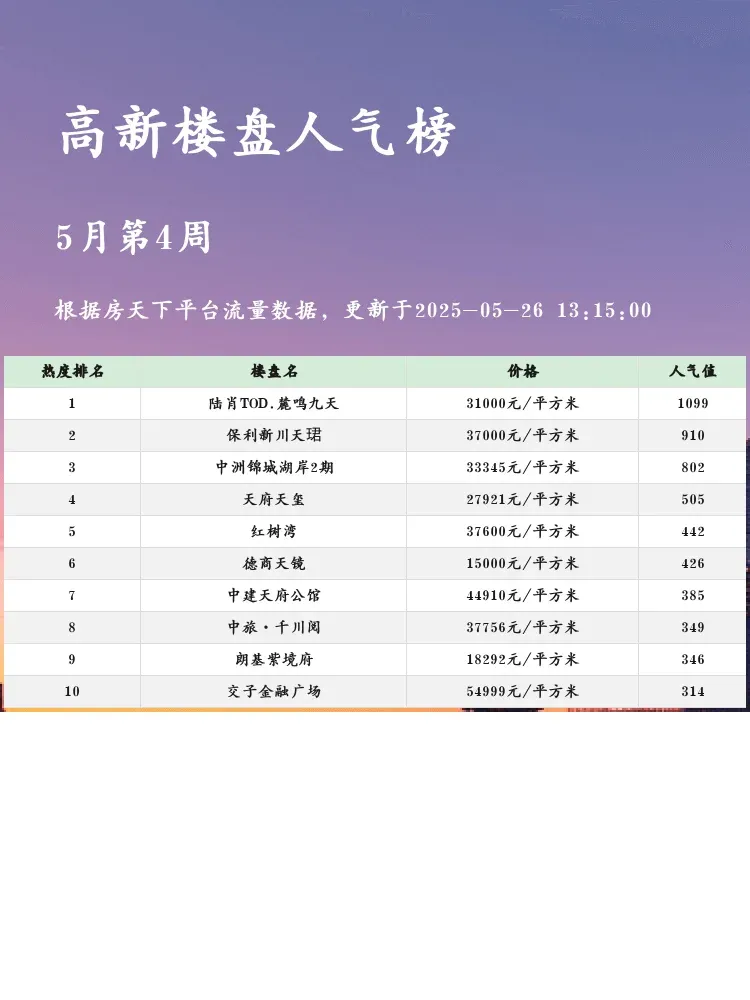 高新楼盘人气榜

5月第4周

根据房天下平台流量数据，更新于2025-05-26 13:15:00

| 热度排名 | 楼盘名 | 价格 | 人气值 |
|---|---|---|---|
| 1 | 陆肖TOD.麓鸣九天 | 31000元/平方米 | 1099 |
| 2 | 保利新川天珺 | 37000元/平方米 | 910 |
| 3 | 中洲锦城湖岸2期 | 33345元/平方米 | 802 |
| 4 | 天府天玺 | 27921元/平方米 | 505 |
| 5 | 红树湾 | 37600元/平方米 | 442 |
| 6 | 德商天镜 | 15000元/平方米 | 426 |
| 7 | 中建天府公馆 | 44910元/平方米 | 385 |
| 8 | 中旅·千川阅 | 37756元/平方米 | 349 |
| 9 | 朗基紫境府 | 18292元/平方米 | 346 |
| 10 | 交子金融广场 | 54999元/平方米 | 314 |